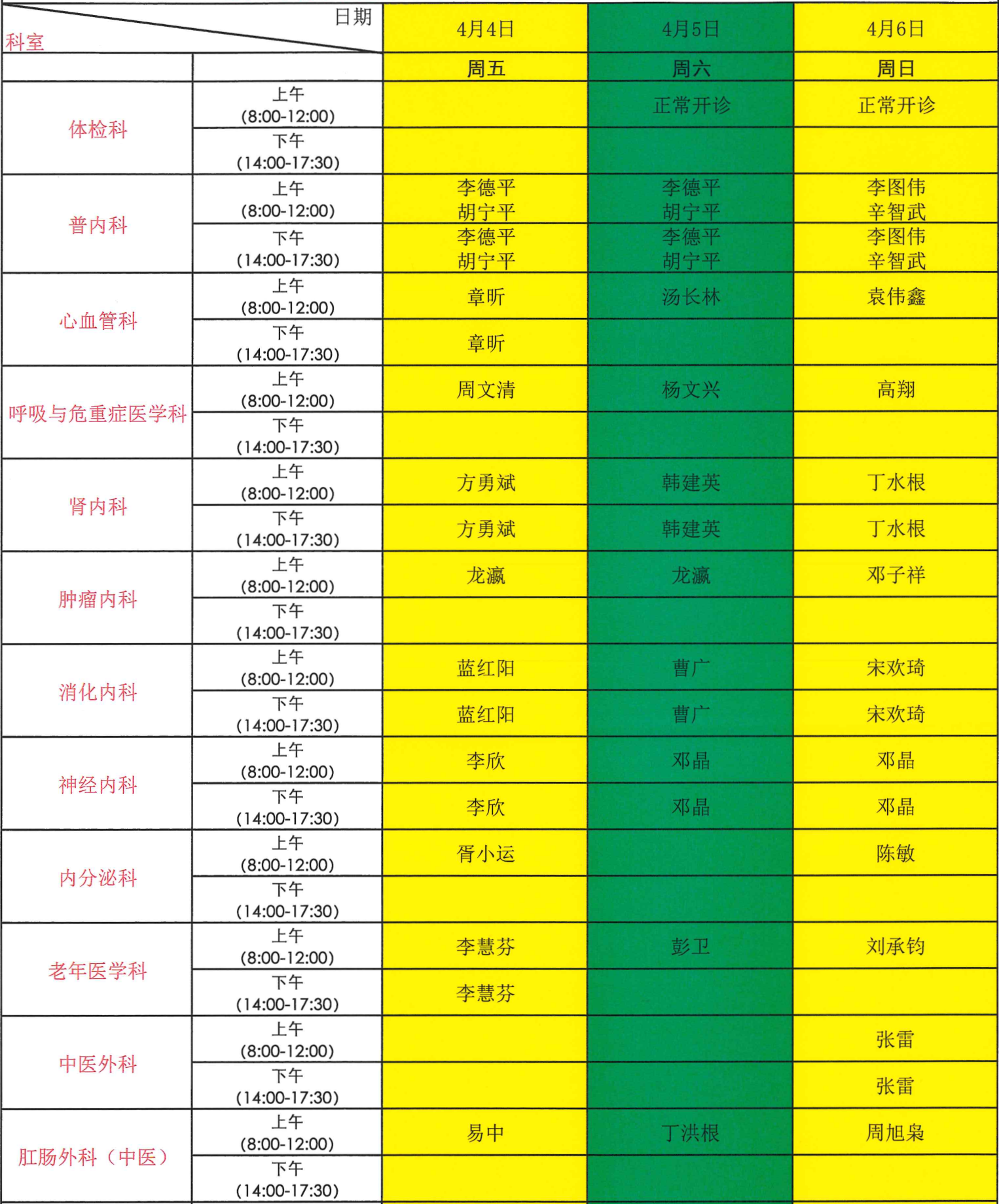 | 日期 科室 | | 4月4日 | 4月5日 | 4月6日 |
|---|---|---|---|---|
| | | 周五 | 周六 | 周日 |
| 体检科 | 上午 (8:00-12:00) | | 正常开诊 | 正常开诊 |
| | 下午 (14:00-17:30) | | | |
| 普内科 | 上午 (8:00-12:00) | 李德平 胡宁平 | 李德平 胡宁平 | 李图伟 辛智武 |
| | 下午 (14:00-17:30) | 李德平 胡宁平 | 李德平 胡宁平 | 李图伟 辛智武 |
| 心血管科 | 上午 (8:00-12:00) | 章昕 | 汤长林 | 袁伟鑫 |
| | 下午 (14:00-17:30) | 章昕 | | |
| 呼吸与危重症医学科 | 上午 (8:00-12:00) | 周文清 | 杨文兴 | 高翔 |
| | 下午 (14:00-17:30) | | | |
| 肾内科 | 上午 (8:00-12:00) | 方勇斌 | 韩建英 | 丁水根 |
| | 下午 (14:00-17:30) | 方勇斌 | 韩建英 | 丁水根 |
| 肿瘤内科 | 上午 (8:00-12:00) | 龙瀛 | 龙瀛 | 邓子祥 |
| | 下午 (14:00-17:30) | | | |
| 消化内科 | 上午 (8:00-12:00) | 蓝红阳 | 曹广 | 宋欢琦 |
| | 下午 (14:00-17:30) | 蓝红阳 | 曹广 | 宋欢琦 |
| 神经内科 | 上午 (8:00-12:00) | 李欣 | 邓晶 | 邓晶 |
| | 下午 (14:00-17:30) | 李欣 | 邓晶 | 邓晶 |
| 内分泌科 | 上午 (8:00-12:00) | 胥小运 | | 陈敏 |
| | 下午 (14:00-17:30) | | | |
| 老年医学科 | 上午 (8:00-12:00) | 李慧芬 | 彭卫 | 刘承钧 |
| | 下午 (14:00-17:30) | 李慧芬 | | |
| 中医外科 | 上午 (8:00-12:00) | | | 张雷 |
| | 下午 (14:00-17:30) | | | 张雷 |
| 肛肠外科（中医） | 上午 (8:00-12:00) | 易中 | 丁洪根 | 周旭枭 |
| | 下午 (14:00-17:30) | | | |